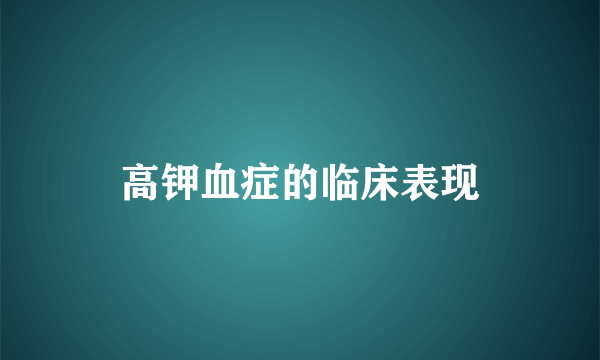 高钾血症的临床表现